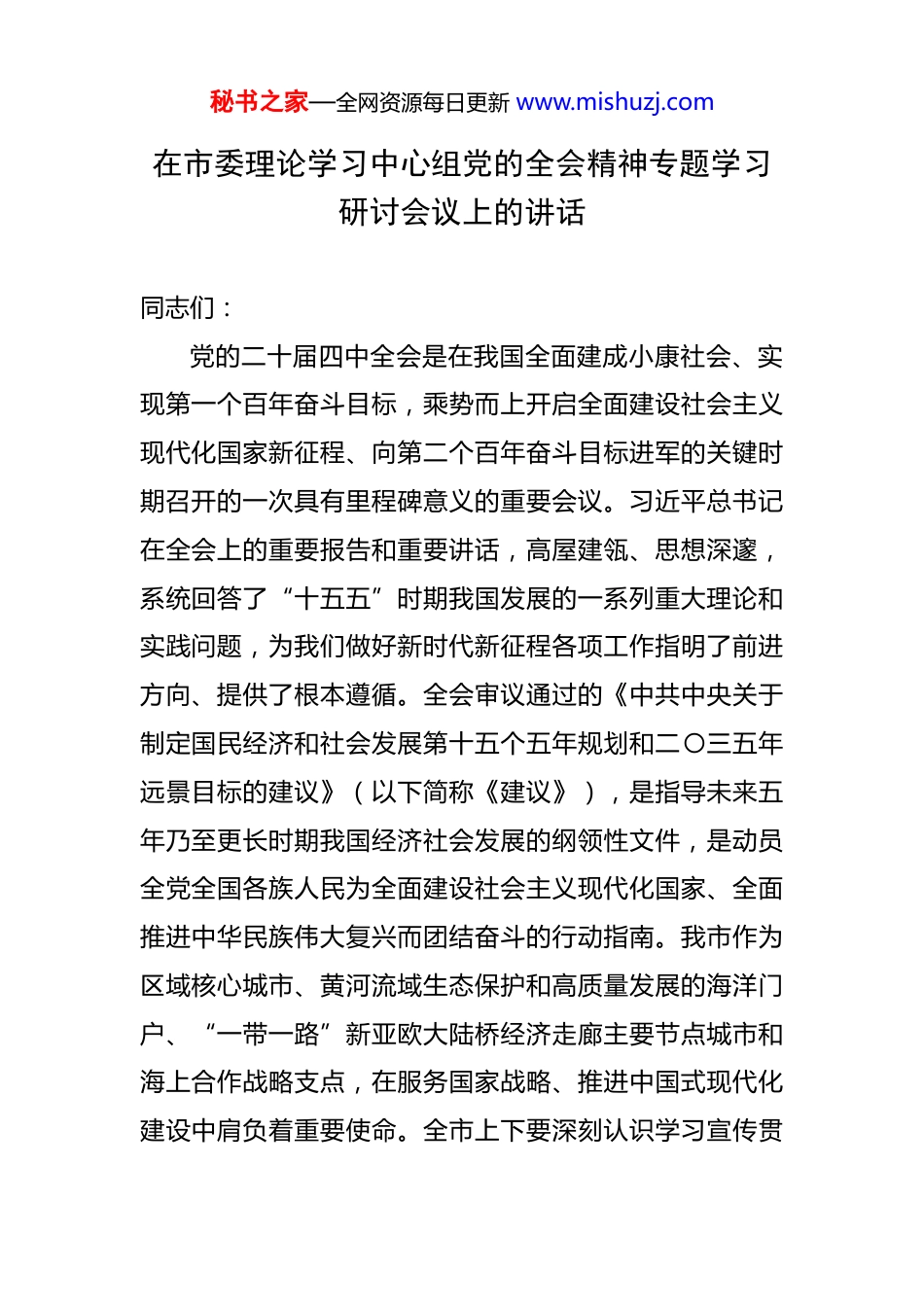 秘书之家—全网资源每日更新 www.mishuzj.com

在市委理论学习中心组党的全会精神专题学习研讨会议上的讲话

同志们：

党的二十届四中全会是在我国全面建成小康社会、实现第一个百年奋斗目标，乘势而上开启全面建设社会主义现代化国家新征程、向第二个百年奋斗目标进军的关键时期召开的一次具有里程碑意义的重要会议。习近平总书记在全会上的重要报告和重要讲话，高屋建瓴、思想深邃，系统回答了“十五五”时期我国发展的一系列重大理论和实践问题，为我们做好新时代新征程各项工作指明了前进方向、提供了根本遵循。全会审议通过的《中共中央关于制定国民经济和社会发展第十五个五年规划和二〇三五年远景目标的建议》（以下简称《建议》），是指导未来五年乃至更长时期我国经济社会发展的纲领性文件，是动员全党全国各族人民为全面建设社会主义现代化国家、全面推进中华民族伟大复兴而团结奋斗的行动指南。我市作为区域核心城市、黄河流域生态保护和高质量发展的海洋门户、“一带一路”新亚欧大陆桥经济走廊主要节点城市和海上合作战略支点，在服务国家战略、推进中国式现代化建设中肩负着重要使命。全市上下要深刻认识学习宣传贯